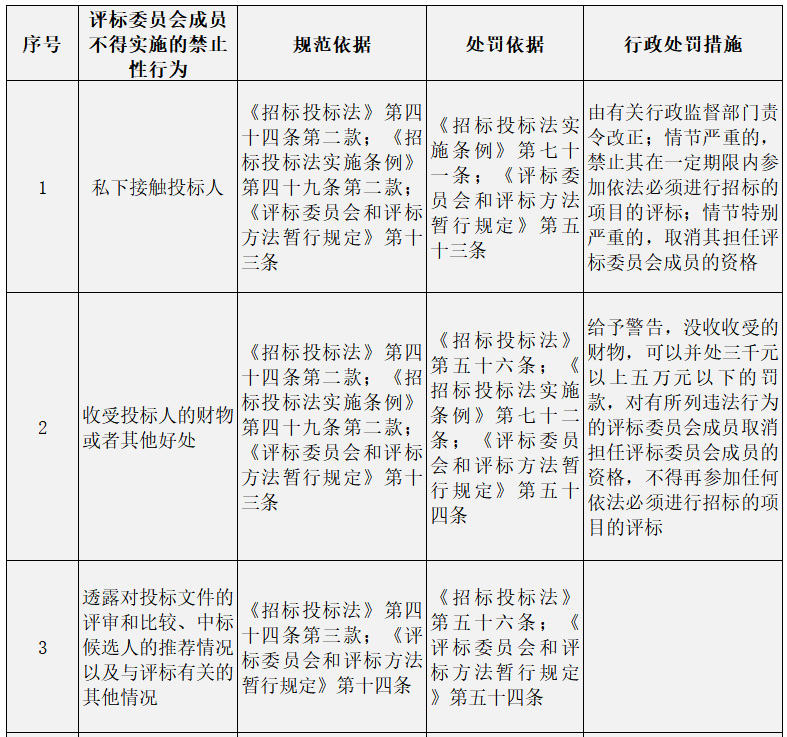 | 序号 | 评标委员会成员不得实施的禁止性行为 | 规范依据 | 处罚依据 | 行政处罚措施 |
|---|---|---|---|---|
| 1 | 私下接触投标人 | 《招标投标法》第四十四条第二款；《招标投标法实施条例》第四十九条第二款；《评标委员会和评标方法暂行规定》第十三条 | 《招标投标法实施条例》第七十一条；《评标委员会和评标方法暂行规定》第五十三条 | 由有关行政监督部门责令改正；情节严重的，禁止其在一定期限内参加依法必须进行招标的项目的评标；情节特别严重的，取消其担任评标委员会成员的资格 |
| 2 | 收受投标人的财物或者其他好处 | 《招标投标法》第四十四条第二款；《招标投标法实施条例》第四十九条第二款；《评标委员会和评标方法暂行规定》第十三条 | 《招标投标法》第五十六条；《招标投标法实施条例》第七十二条；《评标委员会和评标方法暂行规定》第五十四条 | 给予警告，没收收受的财物，可以并处三千元以上五万元以下的罚款，对有所列违法行为的评标委员会成员取消担任评标委员会成员的资格，不得再参加任何依法必须进行招标的项目的评标 |
| 3 | 透露对投标文件的评审和比较、中标候选人的推荐情况以及与评标有关的其他情况 | 《招标投标法》第四十四条第三款；《评标委员会和评标方法暂行规定》第十四条 | 《招标投标法》第五十六条；《评标委员会和评标方法暂行规定》第五十四条 | |